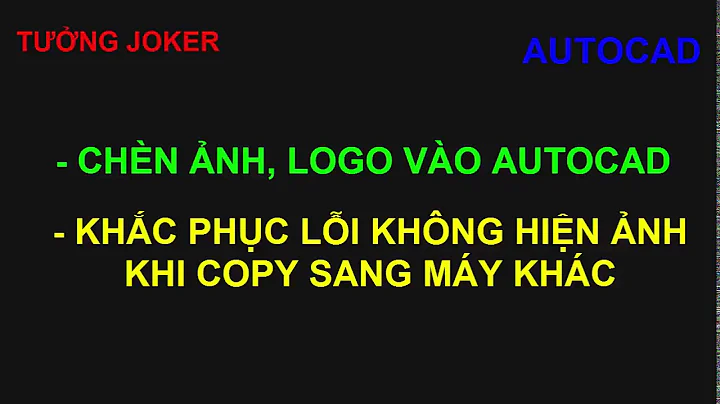 TƯỞNG JOKER

AUTOCAD

- CHÈN ẢNH, LOGO VÀO AUTOCAD

- KHẮC PHỤC LỖI KHÔNG HIỆN ẢNH KHI COPY SANG MÁY KHÁC